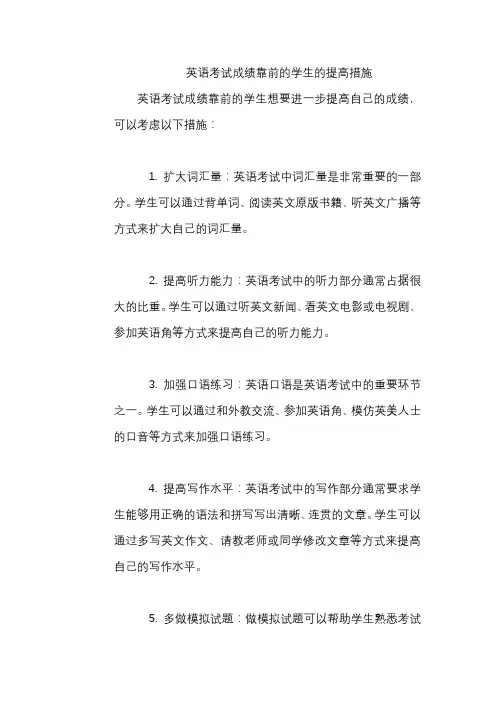 英语考试成绩靠前的学生的提高措施

英语考试成绩靠前的学生想要进一步提高自己的成绩，可以考虑以下措施：

1. 扩大词汇量：英语考试中词汇量是非常重要的一部分。学生可以通过背单词、阅读英文原版书籍、听英文广播等方式来扩大自己的词汇量。

2. 提高听力能力：英语考试中的听力部分通常占据很大的比重。学生可以通过听英文新闻、看英文电影或电视剧、参加英语角等方式来提高自己的听力能力。

3. 加强口语练习：英语口语是英语考试中的重要环节之一。学生可以通过和外教交流、参加英语角、模仿英美人士的口音等方式来加强口语练习。

4. 提高写作水平：英语考试中的写作部分通常要求学生能够用正确的语法和拼写写出清晰、连贯的文章。学生可以通过多写英文作文、请教老师或同学修改文章等方式来提高自己的写作水平。

5. 多做模拟试题：做模拟试题可以帮助学生熟悉考试